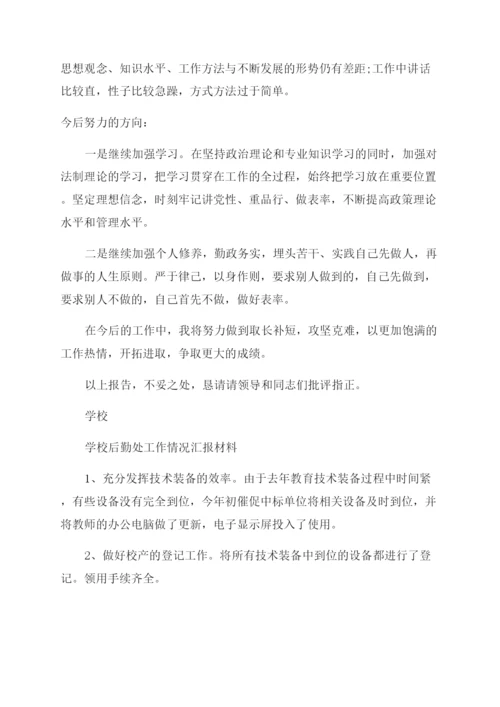 思想观念、知识水平、工作方法与不断发展的形势仍有差距;工作中讲话比较直，性子比较急躁，方式方法过于简单。

今后努力的方向：

一是继续加强学习。在坚持政治理论和专业知识学习的同时，加强对法制理论的学习，把学习贯穿在工作的全过程，始终把学习放在重要位置。坚定理想信念，时刻牢记讲党性、重品行、做表率，不断提高政策理论水平和管理水平。

二是继续加强个人修养，勤政务实，埋头苦干、实践自己先做人，再做事的人生原则。严于律己，以身作则，要求别人做到的，自己先做到，要求别人不做的，自己首先不做，做好表率。

在今后的工作中，我将努力做到取长补短，攻坚克难，以更加饱满的工作热情，开拓进取，争取更大的成绩。

以上报告，不妥之处，恳请请领导和同志们批评指正。

学校

学校后勤处工作情况汇报材料

1、充分发挥技术装备的效率。由于去年教育技术装备过程中时间紧，有些设备没有完全到位，今年初催促中标单位将相关设备及时到位，并将教师的办公电脑做了更新，电子显示屏投入了使用。

2、做好校产的登记工作。将所有技术装备中到位的设备都进行了登记。领用手续齐全。